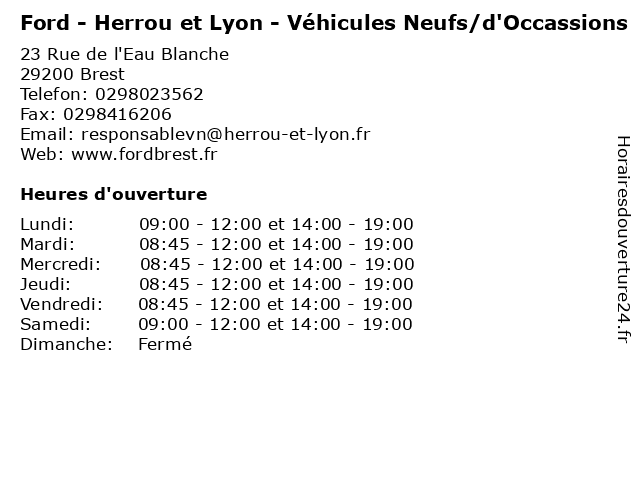 Ford - Herrou et Lyon - Véhicules Neufs/d'Occassions

23 Rue de l'Eau Blanche
29200 Brest
Telefon: 0298023562
Fax: 0298416206
Email: responsablevn@herrou-et-lyon.fr
Web: www.fordbrest.fr

Heures d'ouverture

| | |
|---|---|
| Lundi: | 09:00 - 12:00 et 14:00 - 19:00 |
| Mardi: | 08:45 - 12:00 et 14:00 - 19:00 |
| Mercredi: | 08:45 - 12:00 et 14:00 - 19:00 |
| Jeudi: | 08:45 - 12:00 et 14:00 - 19:00 |
| Vendredi: | 08:45 - 12:00 et 14:00 - 19:00 |
| Samedi: | 09:00 - 12:00 et 14:00 - 19:00 |
| Dimanche: | Fermé |

Horairesdouverture24.fr